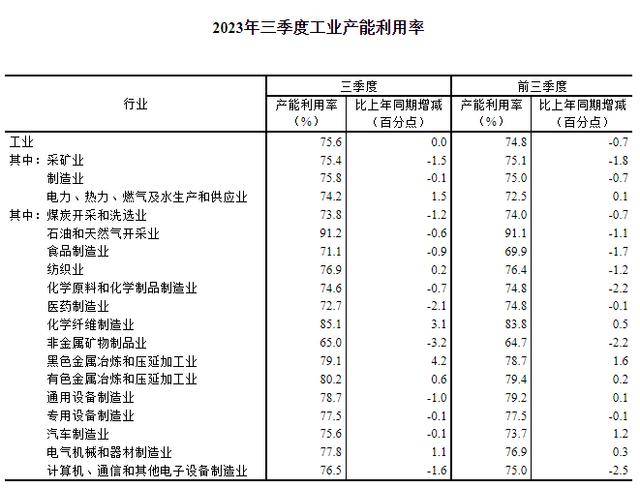 2023年三季度工业产能利用率

| 行业 | 三季度 产能利用率（%） | 三季度 比上年同期增减（百分点） | 前三季度 产能利用率（%） | 前三季度 比上年同期增减（百分点） |
|---|---|---|---|---|
| 工业 | 75.6 | 0.0 | 74.8 | -0.7 |
| 其中：采矿业 | 75.4 | -1.5 | 75.1 | -1.8 |
| 制造业 | 75.8 | -0.1 | 75.0 | -0.7 |
| 电力、热力、燃气及水生产和供应业 | 74.2 | 1.5 | 72.5 | 0.1 |
| 其中：煤炭开采和洗选业 | 73.8 | -1.2 | 74.0 | -0.7 |
| 石油和天然气开采业 | 91.2 | -0.6 | 91.1 | -1.1 |
| 食品制造业 | 71.1 | -0.9 | 69.9 | -1.7 |
| 纺织业 | 76.9 | 0.2 | 76.4 | -1.2 |
| 化学原料和化学制品制造业 | 74.6 | -0.7 | 74.8 | -2.2 |
| 医药制造业 | 72.7 | -2.1 | 74.8 | -0.1 |
| 化学纤维制造业 | 85.1 | 3.1 | 83.8 | 0.5 |
| 非金属矿物制品业 | 65.0 | -3.2 | 64.7 | -2.2 |
| 黑色金属冶炼和压延加工业 | 79.1 | 4.2 | 78.7 | 1.6 |
| 有色金属冶炼和压延加工业 | 80.2 | 0.6 | 79.4 | 0.2 |
| 通用设备制造业 | 78.7 | -1.0 | 79.2 | 0.1 |
| 专用设备制造业 | 77.5 | -0.1 | 77.5 | -0.1 |
| 汽车制造业 | 75.6 | -0.1 | 73.7 | 1.2 |
| 电气机械和器材制造业 | 77.8 | 1.1 | 76.9 | 0.3 |
| 计算机、通信和其他电子设备制造业 | 76.5 | -1.6 | 75.0 | -2.5 |